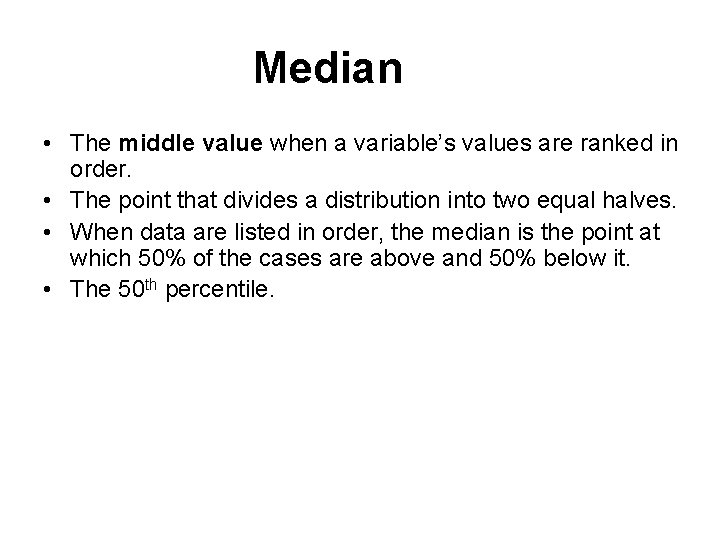 Median

• The middle value when a variable's values are ranked in order.
• The point that divides a distribution into two equal halves.
• When data are listed in order, the median is the point at which 50% of the cases are above and 50% below it.
• The 50th percentile.